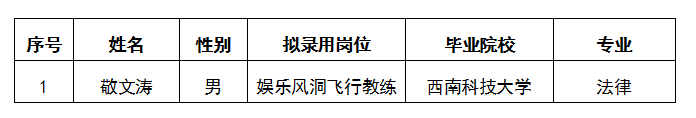 | 序号 | 姓名 | 性别 | 拟录用岗位 | 毕业院校 | 专业 |
|---|---|---|---|---|---|
| 1 | 敬文涛 | 男 | 娱乐风洞飞行教练 | 西南科技大学 | 法律 |